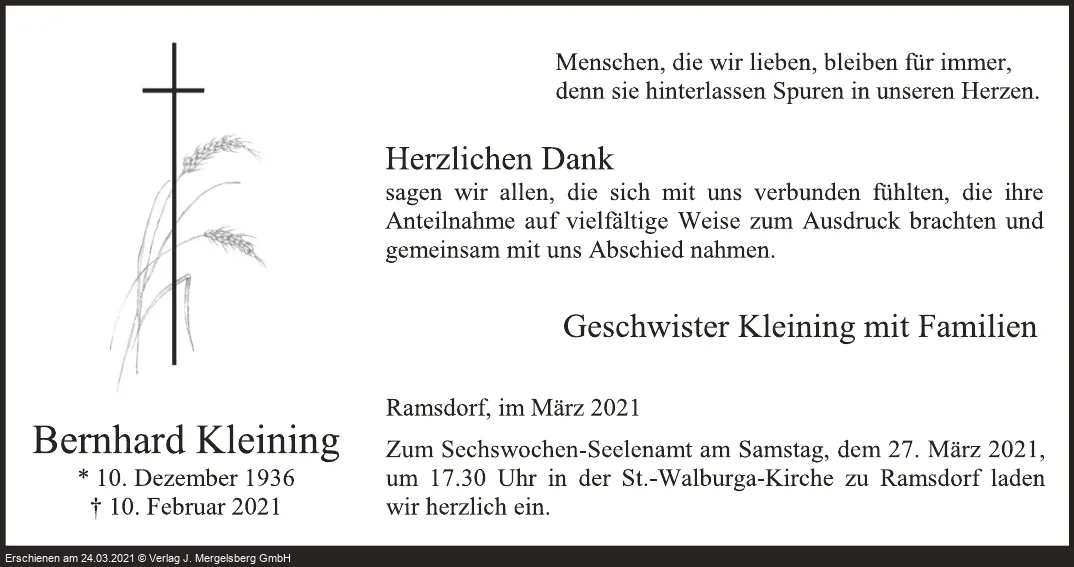 Menschen, die wir lieben, bleiben für immer, denn sie hinterlassen Spuren in unseren Herzen.

Herzlichen Dank
sagen wir allen, die sich mit uns verbunden fühlten, die ihre Anteilnahme auf vielfältige Weise zum Ausdruck brachten und gemeinsam mit uns Abschied nahmen.

Geschwister Kleining mit Familien

Ramsdorf, im März 2021

Zum Sechswochen-Seelenamt am Samstag, dem 27. März 2021, um 17.30 Uhr in der St.-Walburga-Kirche zu Ramsdorf laden wir herzlich ein.

Bernhard Kleining
* 10. Dezember 1936
† 10. Februar 2021

Erschienen am 24.03.2021 © Verlag J. Mergelsberg GmbH